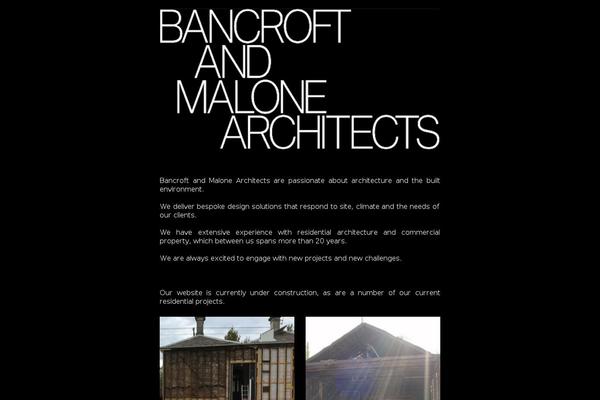 BANCROFT
AND
MALONE
ARCHITECTS

Bancroft and Malone Architects are passionate about architecture and the built environment.

We deliver bespoke design solutions that respond to site, climate and the needs of our clients.

We have extensive experience with residential architecture and commercial property, which between us spans more than 20 years.

We are always excited to engage with new projects and new challenges.

Our website is currently under construction, as are a number of our current residential projects.